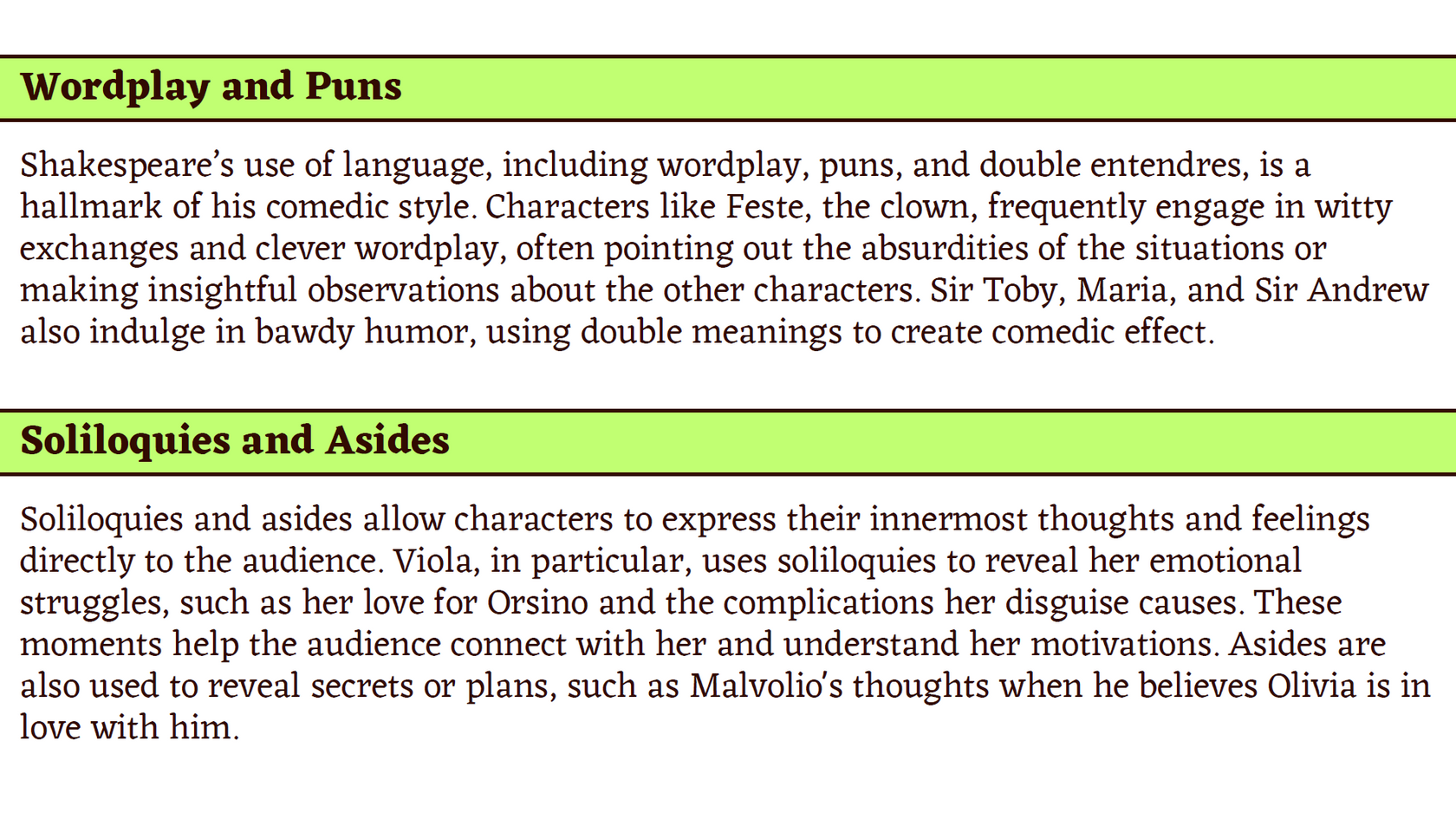 Wordplay and Puns

Shakespeare's use of language, including wordplay, puns, and double entendres, is a hallmark of his comedic style. Characters like Feste, the clown, frequently engage in witty exchanges and clever wordplay, often pointing out the absurdities of the situations or making insightful observations about the other characters. Sir Toby, Maria, and Sir Andrew also indulge in bawdy humor, using double meanings to create comedic effect.

Soliloquies and Asides

Soliloquies and asides allow characters to express their innermost thoughts and feelings directly to the audience. Viola, in particular, uses soliloquies to reveal her emotional struggles, such as her love for Orsino and the complications her disguise causes. These moments help the audience connect with her and understand her motivations. Asides are also used to reveal secrets or plans, such as Malvolio's thoughts when he believes Olivia is in love with him.